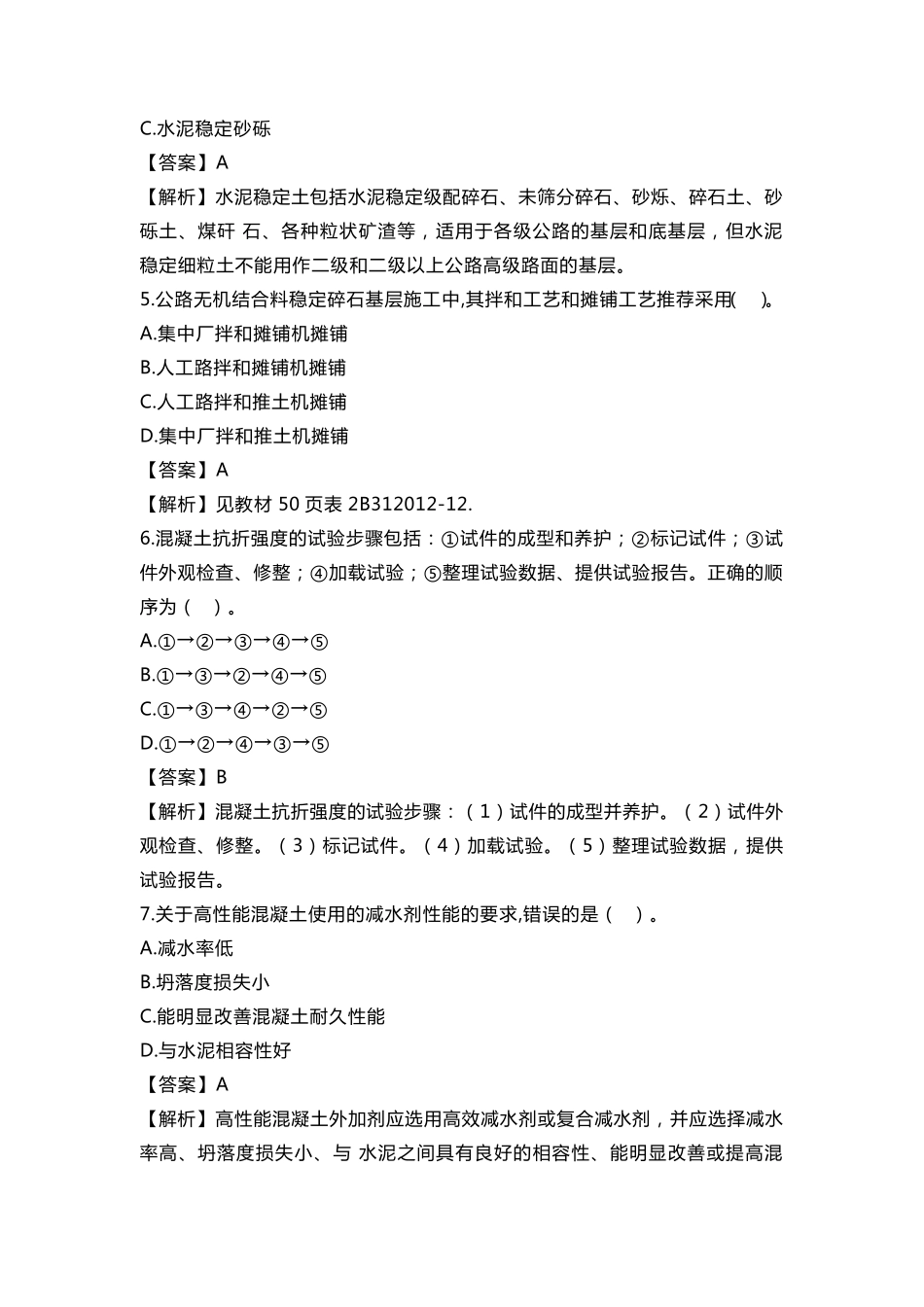 C.水泥稳定砂砾
【答案】A
【解析】水泥稳定土包括水泥稳定级配碎石、未筛分碎石、砂烁、碎石土、砂砾土、煤矸 石、各种粒状矿渣等，适用于各级公路的基层和底基层，但水泥稳定细粒土不能用作二级和二级以上公路高级路面的基层。
5.公路无机结合料稳定碎石基层施工中,其拌和工艺和摊铺工艺推荐采用(　)。
A.集中厂拌和摊铺机摊铺
B.人工路拌和摊铺机摊铺
C.人工路拌和推土机摊铺
D.集中厂拌和推土机摊铺
【答案】A
【解析】见教材 50 页表 2B312012-12.
6.混凝土抗折强度的试验步骤包括：①试件的成型和养护；②标记试件；③试件外观检查、修整；④加载试验；⑤整理试验数据、提供试验报告。正确的顺序为（　）。
A.①→②→③→④→⑤
B.①→③→②→④→⑤
C.①→③→④→②→⑤
D.①→②→④→③→⑤
【答案】B
【解析】混凝土抗折强度的试验步骤：（1）试件的成型并养护。（2）试件外观检查、修整。（3）标记试件。（4）加载试验。（5）整理试验数据，提供试验报告。
7.关于高性能混凝土使用的减水剂性能的要求,错误的是（　）。
A.减水率低
B.坍落度损失小
C.能明显改善混凝土耐久性能
D.与水泥相容性好
【答案】A
【解析】高性能混凝土外加剂应选用高效减水剂或复合减水剂，并应选择减水率高、坍落度损失小、与 水泥之间具有良好的相容性、能明显改善或提高混